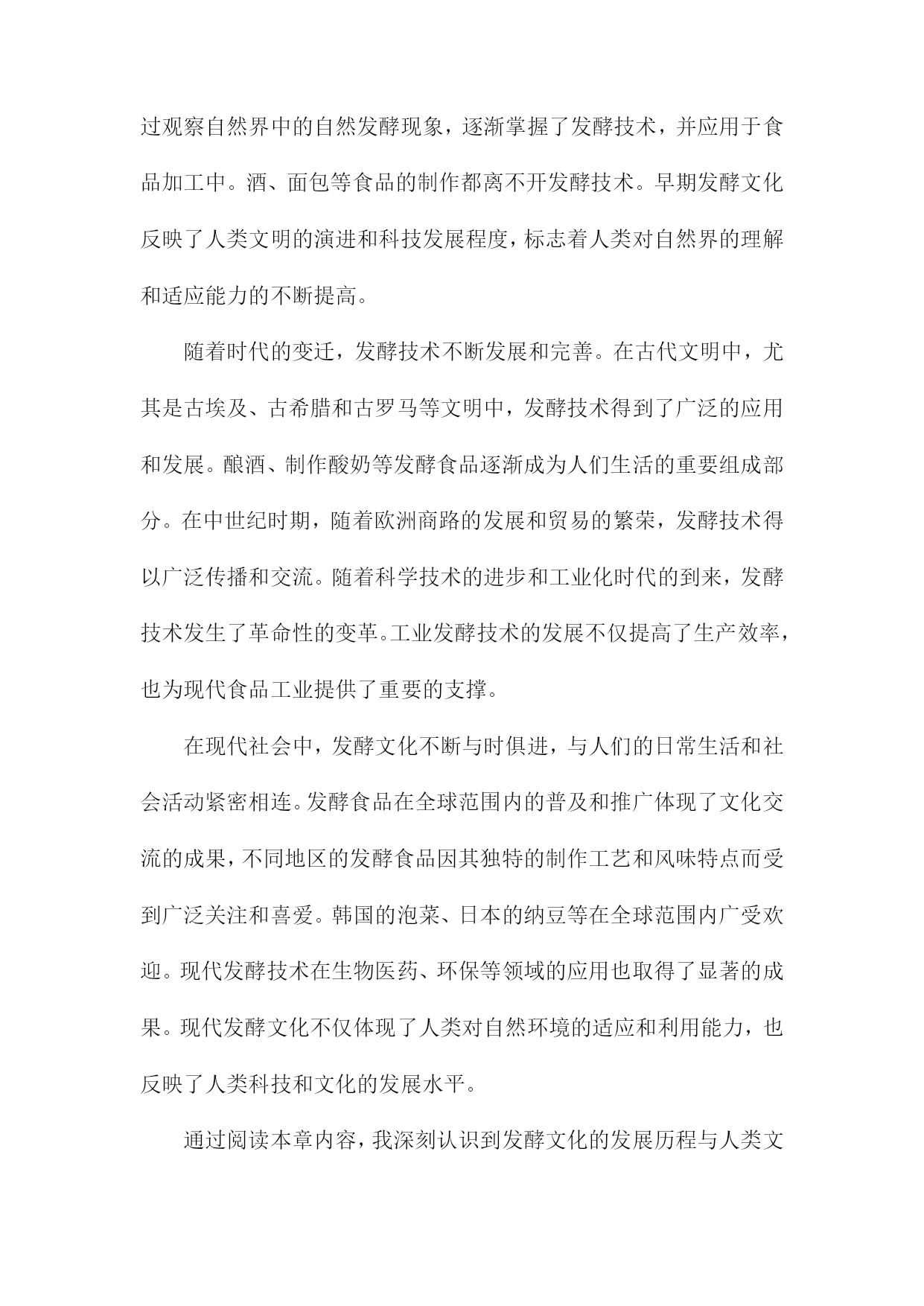 过观察自然界中的自然发酵现象，逐渐掌握了发酵技术，并应用于食品加工中。酒、面包等食品的制作都离不开发酵技术。早期发酵文化反映了人类文明的演进和科技发展程度，标志着人类对自然界的理解和适应能力的不断提高。

随着时代的变迁，发酵技术不断发展和完善。在古代文明中，尤其是古埃及、古希腊和古罗马等文明中，发酵技术得到了广泛的应用和发展。酿酒、制作酸奶等发酵食品逐渐成为人们生活的重要组成部分。在中世纪时期，随着欧洲商路的发展和贸易的繁荣，发酵技术得以广泛传播和交流。随着科学技术的进步和工业化时代的到来，发酵技术发生了革命性的变革。工业发酵技术的发展不仅提高了生产效率，也为现代食品工业提供了重要的支撑。

在现代社会中，发酵文化不断与时俱进，与人们的日常生活和社会活动紧密相连。发酵食品在全球范围内的普及和推广体现了文化交流的成果，不同地区的发酵食品因其独特的制作工艺和风味特点而受到广泛关注和喜爱。韩国的泡菜、日本的纳豆等在全球范围内广受欢迎。现代发酵技术在生物医药、环保等领域的应用也取得了显著的成果。现代发酵文化不仅体现了人类对自然环境的适应和利用能力，也反映了人类科技和文化的发展水平。

通过阅读本章内容，我深刻认识到发酵文化的发展历程与人类文